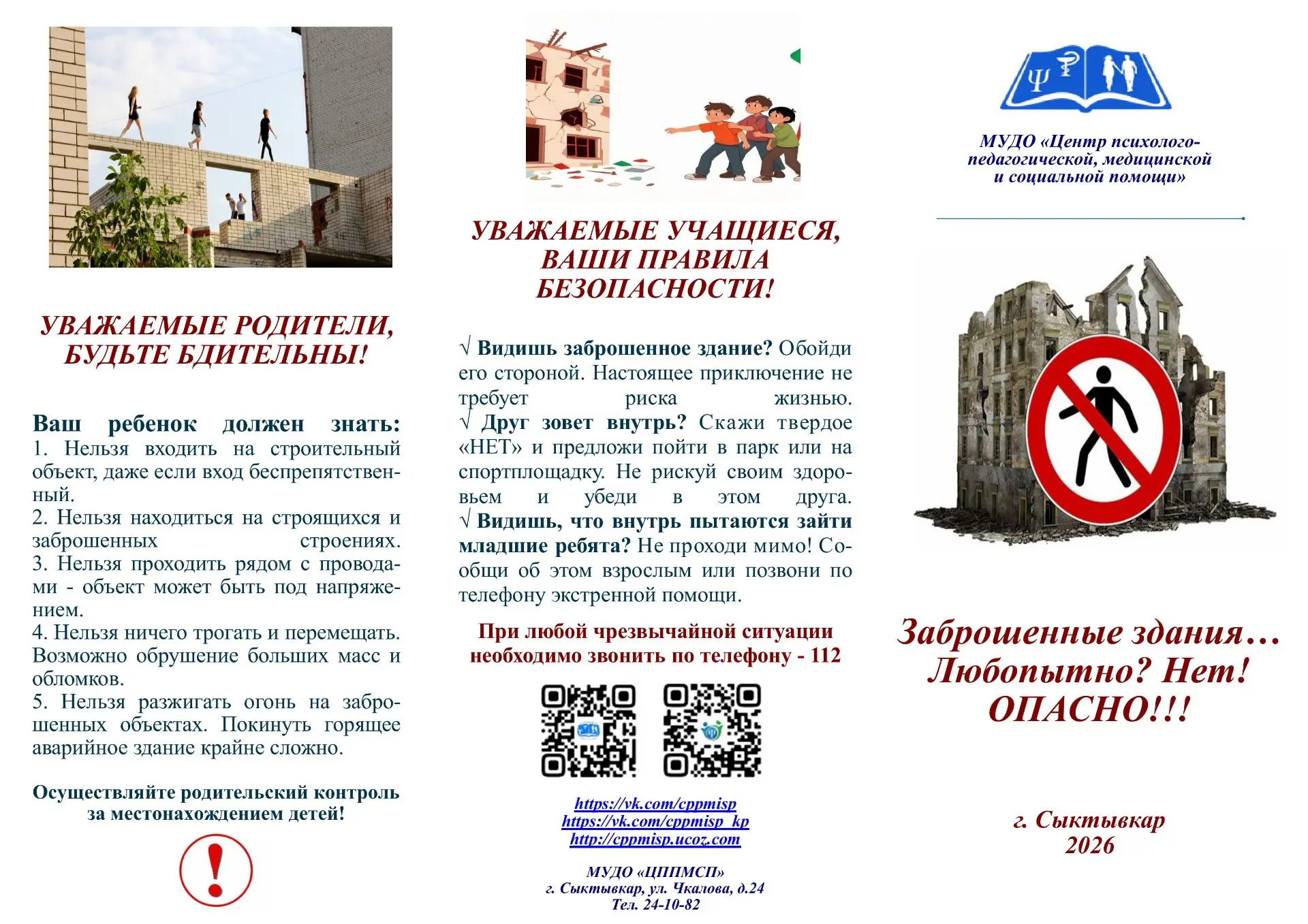 УВАЖАЕМЫЕ РОДИТЕЛИ, БУДЬТЕ БДИТЕЛЬНЫ!

Ваш ребенок должен знать:
1. Нельзя входить на строительный объект, даже если вход беспрепятственный.
2. Нельзя находиться на строящихся и заброшенных строениях.
3. Нельзя проходить рядом с проводами - объект может быть под напряжением.
4. Нельзя ничего трогать и перемещать. Возможно обрушение больших масс и обломков.
5. Нельзя разжигать огонь на заброшенных объектах. Покинуть горящее аварийное здание крайне сложно.

Осуществляйте родительский контроль за местонахождением детей!

УВАЖАЕМЫЕ УЧАЩИЕСЯ, ВАШИ ПРАВИЛА БЕЗОПАСНОСТИ!

√ Видишь заброшенное здание? Обойди его стороной. Настоящее приключение не требует риска жизнью.
√ Друг зовет внутрь? Скажи твердое «НЕТ» и предложи пойти в парк или на спортплощадку. Не рискуй своим здоровьем и убеди в этом друга.
√ Видишь, что внутрь пытаются зайти младшие ребята? Не проходи мимо! Сообщи об этом взрослым или позвони по телефону экстренной помощи.

При любой чрезвычайной ситуации необходимо звонить по телефону - 112

https://vk.com/cppmisp
https://vk.com/cppmisp_kp
http://cppmisp.ucoz.com

МУДО «ЦППМСП»
г. Сыктывкар, ул. Чкалова, д.24
Тел. 24-10-82

МУДО «Центр психолого-педагогической, медицинской и социальной помощи»

Заброшенные здания… Любопытно? Нет! ОПАСНО!!!

г. Сыктывкар
2026